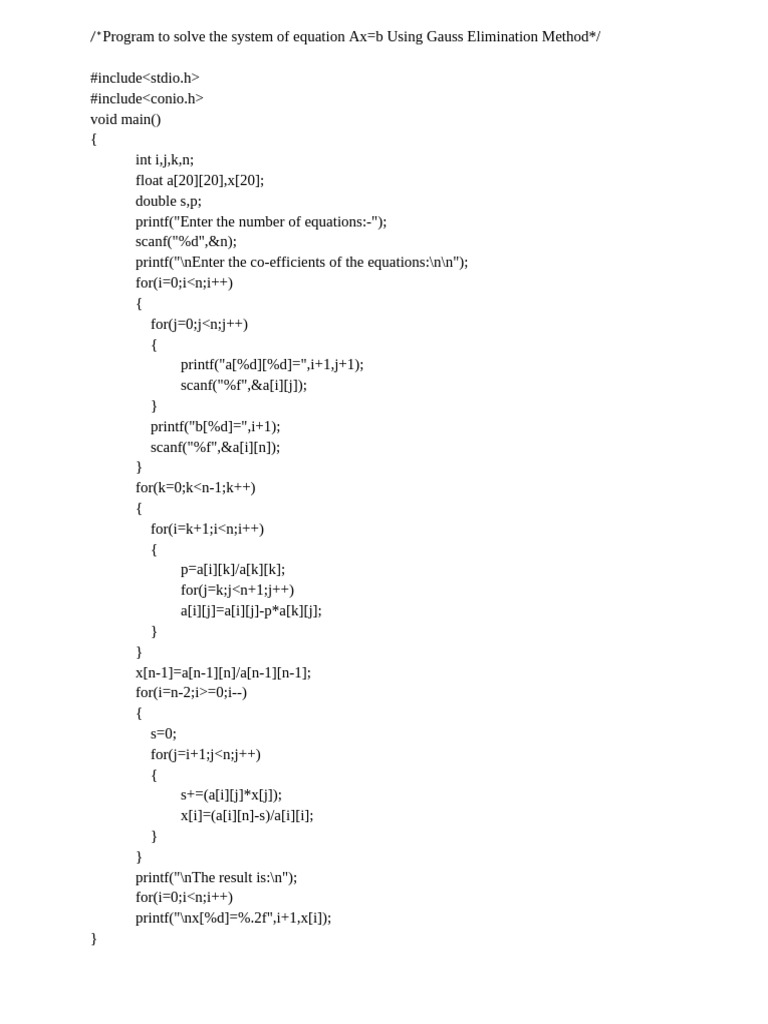 /*Program to solve the system of equation Ax=b Using Gauss Elimination Method*/

#include<stdio.h>
#include<conio.h>
void main()
{
int i,j,k,n;
float a[20][20],x[20];
double s,p;
printf("Enter the number of equations:-");
scanf("%d",&n);
printf("\nEnter the co-efficients of the equations:\n\n");
for(i=0;i<n;i++)
{
for(j=0;j<n;j++)
{
printf("a[%d][%d]=",i+1,j+1);
scanf("%f",&a[i][j]);
}
printf("b[%d]=",i+1);
scanf("%f",&a[i][n]);
}
for(k=0;k<n-1;k++)
{
for(i=k+1;i<n;i++)
{
p=a[i][k]/a[k][k];
for(j=k;j<n+1;j++)
a[i][j]=a[i][j]-p*a[k][j];
}
}
x[n-1]=a[n-1][n]/a[n-1][n-1];
for(i=n-2;i>=0;i--)
{
s=0;
for(j=i+1;j<n;j++)
{
s+=(a[i][j]*x[j]);
x[i]=(a[i][n]-s)/a[i][i];
}
}
printf("\nThe result is:\n");
for(i=0;i<n;i++)
printf("\nx[%d]=%.2f",i+1,x[i]);
}